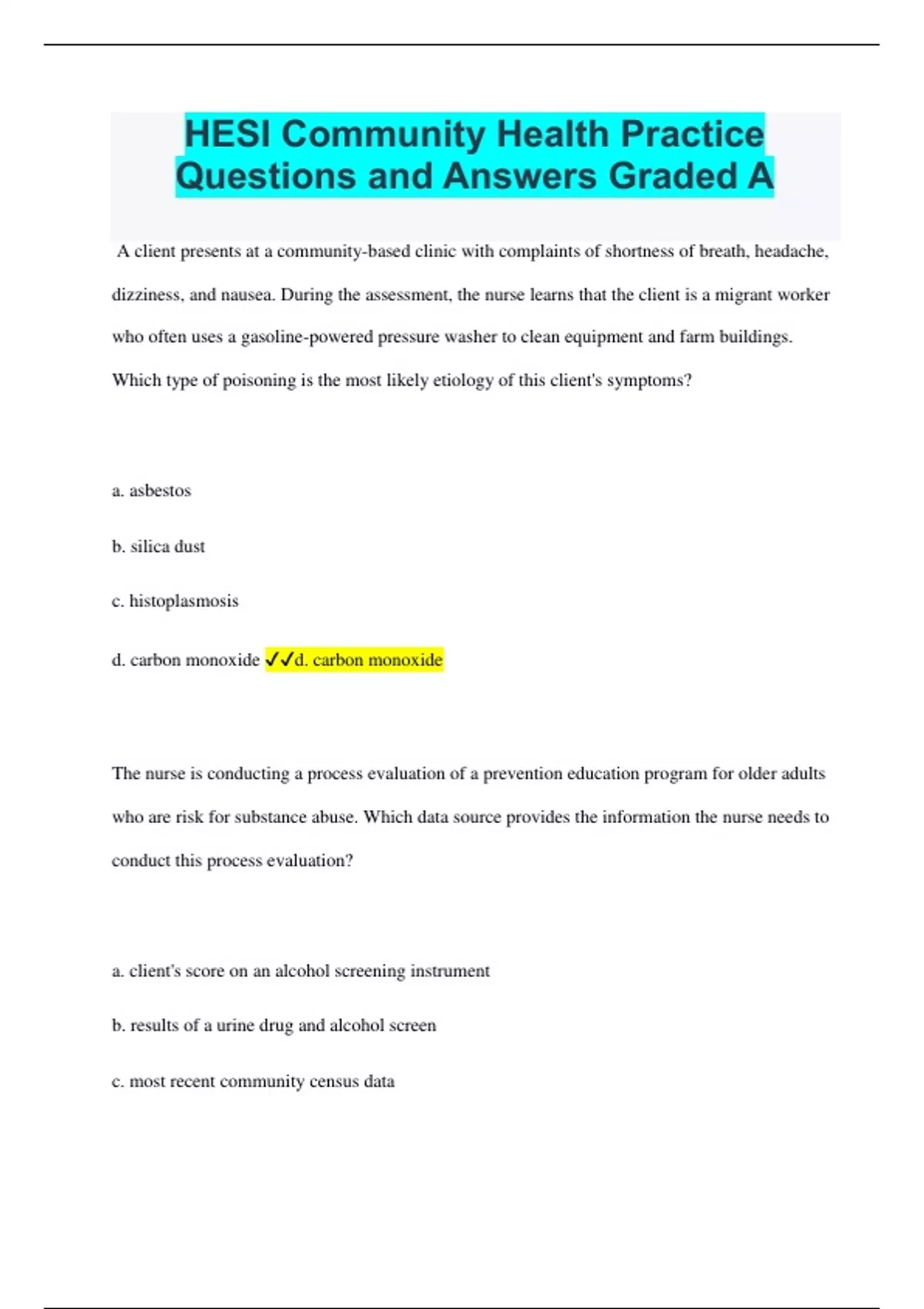 HESI Community Health Practice Questions and Answers Graded A

A client presents at a community-based clinic with complaints of shortness of breath, headache, dizziness, and nausea. During the assessment, the nurse learns that the client is a migrant worker who often uses a gasoline-powered pressure washer to clean equipment and farm buildings. Which type of poisoning is the most likely etiology of this client's symptoms?

a. asbestos

b. silica dust

c. histoplasmosis

d. carbon monoxide ✓✓d. carbon monoxide

The nurse is conducting a process evaluation of a prevention education program for older adults who are risk for substance abuse. Which data source provides the information the nurse needs to conduct this process evaluation?

a. client's score on an alcohol screening instrument

b. results of a urine drug and alcohol screen

c. most recent community census data